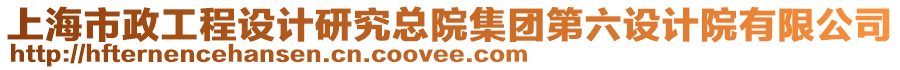 上海市政工程设计研究总院集团第六设计院有限公司
http://hfternencehansen.cn.coovee.com